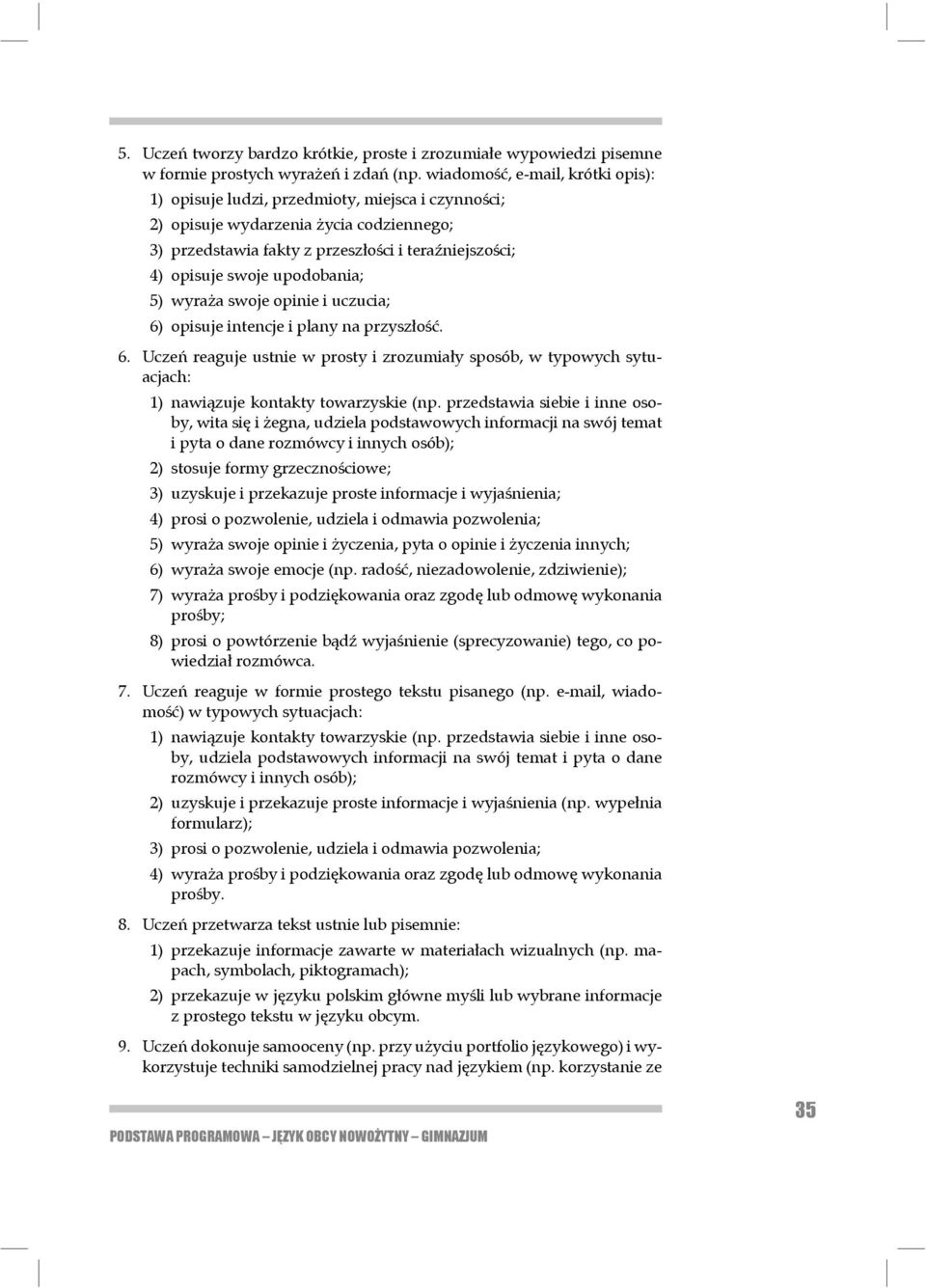 5. Uczeń tworzy bardzo krótkie, proste i zrozumiałe wypowiedzi pisemne w formie prostych wyrażeń i zdań (np. wiadomość, e-mail, krótki opis):

1) opisuje ludzi, przedmioty, miejsca i czynności;

2) opisuje wydarzenia życia codziennego;

3) przedstawia fakty z przeszłości i teraźniejszości;

4) opisuje swoje upodobania;

5) wyraża swoje opinie i uczucia;

6) opisuje intencje i plany na przyszłość.

6. Uczeń reaguje ustnie w prosty i zrozumiały sposób, w typowych sytuacjach:

1) nawiązuje kontakty towarzyskie (np. przedstawia siebie i inne osoby, wita się i żegna, udziela podstawowych informacji na swój temat i pyta o dane rozmówcy i innych osób);

2) stosuje formy grzecznościowe;

3) uzyskuje i przekazuje proste informacje i wyjaśnienia;

4) prosi o pozwolenie, udziela i odmawia pozwolenia;

5) wyraża swoje opinie i życzenia, pyta o opinie i życzenia innych;

6) wyraża swoje emocje (np. radość, niezadowolenie, zdziwienie);

7) wyraża prośby i podziękowania oraz zgodę lub odmowę wykonania prośby;

8) prosi o powtórzenie bądź wyjaśnienie (sprecyzowanie) tego, co powiedział rozmówca.

7. Uczeń reaguje w formie prostego tekstu pisanego (np. e-mail, wiadomość) w typowych sytuacjach:

1) nawiązuje kontakty towarzyskie (np. przedstawia siebie i inne osoby, udziela podstawowych informacji na swój temat i pyta o dane rozmówcy i innych osób);

2) uzyskuje i przekazuje proste informacje i wyjaśnienia (np. wypełnia formularz);

3) prosi o pozwolenie, udziela i odmawia pozwolenia;

4) wyraża prośby i podziękowania oraz zgodę lub odmowę wykonania prośby.

8. Uczeń przetwarza tekst ustnie lub pisemnie:

1) przekazuje informacje zawarte w materiałach wizualnych (np. mapach, symbolach, piktogramach);

2) przekazuje w języku polskim główne myśli lub wybrane informacje z prostego tekstu w języku obcym.

9. Uczeń dokonuje samooceny (np. przy użyciu portfolio językowego) i wykorzystuje techniki samodzielnej pracy nad językiem (np. korzystanie ze

PODSTAWA PROGRAMOWA – JĘZYK OBCY NOWOŻYTNY – GIMNAZJUM

35